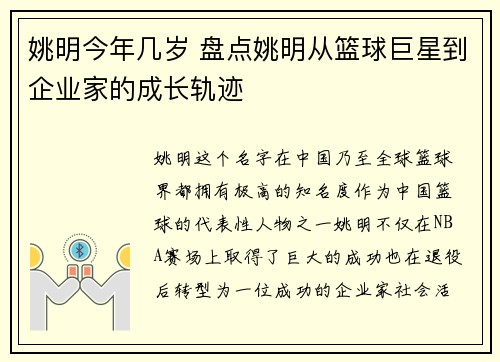 姚明今年几岁 盘点姚明从篮球巨星到企业家的成长轨迹

姚明这个名字在中国乃至全球篮球界都拥有极高的知名度作为中国篮球的代表性人物之一姚明不仅在NBA赛场上取得了巨大的成功也在退役后转型为一位成功的企业家社会活